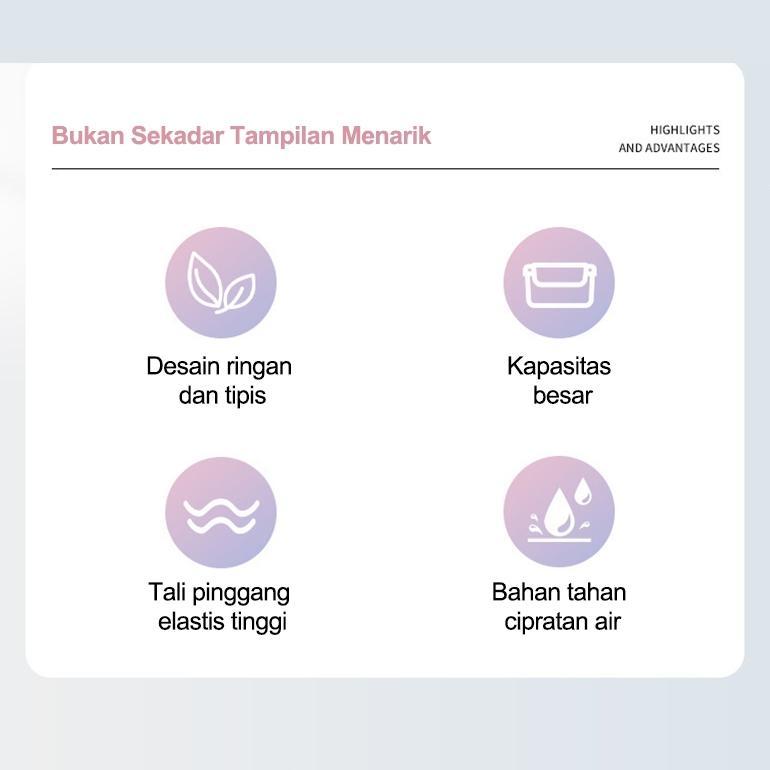 Bukan Sekadar Tampilan Menarik

HIGHLIGHTS
AND ADVANTAGES

Desain ringan
dan tipis

Kapasitas
besar

Tali pinggang
elastis tinggi

Bahan tahan
cipratan air